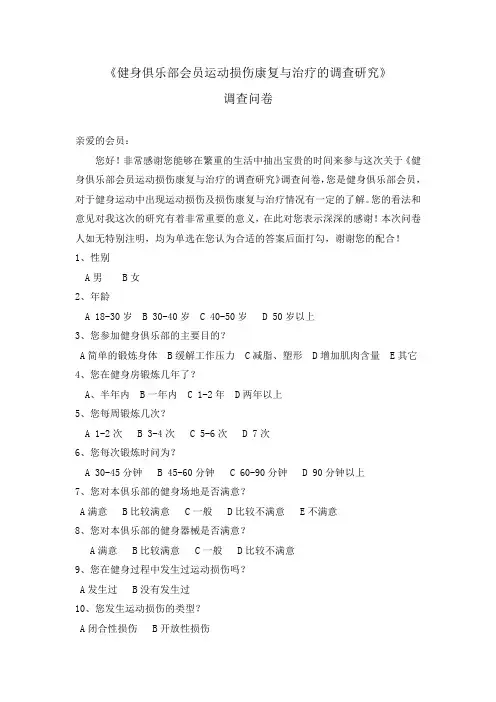 《健身俱乐部会员运动损伤康复与治疗的调查研究》

调查问卷

亲爱的会员：

您好！非常感谢您能够在繁重的生活中抽出宝贵的时间来参与这次关于《健身俱乐部会员运动损伤康复与治疗的调查研究》调查问卷，您是健身俱乐部会员，对于健身运动中出现运动损伤及损伤康复与治疗情况有一定的了解。您的看法和意见对我这次的研究有着非常重要的意义，在此对您表示深深的感谢！本次问卷人如无特别注明，均为单选在您认为合适的答案后面打勾，谢谢您的配合！

1、性别

A 男　B 女

2、年龄

A 18-30 岁　B 30-40 岁　C 40-50 岁　D 50 岁以上

3、您参加健身俱乐部的主要目的？

A 简单的锻炼身体　B 缓解工作压力　C 减脂、塑形　D 增加肌肉含量　E 其它

4、您在健身房锻炼几年了？

A、半年内　B 一年内　C 1-2 年　D 两年以上

5、您每周锻炼几次？

A 1-2 次　B 3-4 次　C 5-6 次　D 7 次

6、您每次锻炼时间为？

A 30-45 分钟　B 45-60 分钟　C 60-90 分钟　D 90 分钟以上

7、您对本俱乐部的健身场地是否满意？

A 满意　B 比较满意　C 一般　D 比较不满意　E 不满意

8、您对本俱乐部的健身器械是否满意？

A 满意　B 比较满意　C 一般　D 比较不满意

9、您在健身过程中发生过运动损伤吗？

A 发生过　B 没有发生过

10、您发生运动损伤的类型？

A 闭合性损伤　B 开放性损伤